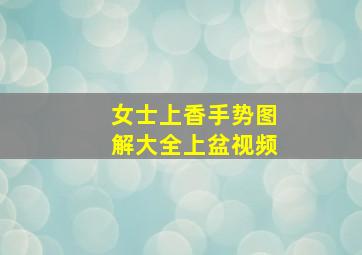 女士上香手势图解大全上盆视频